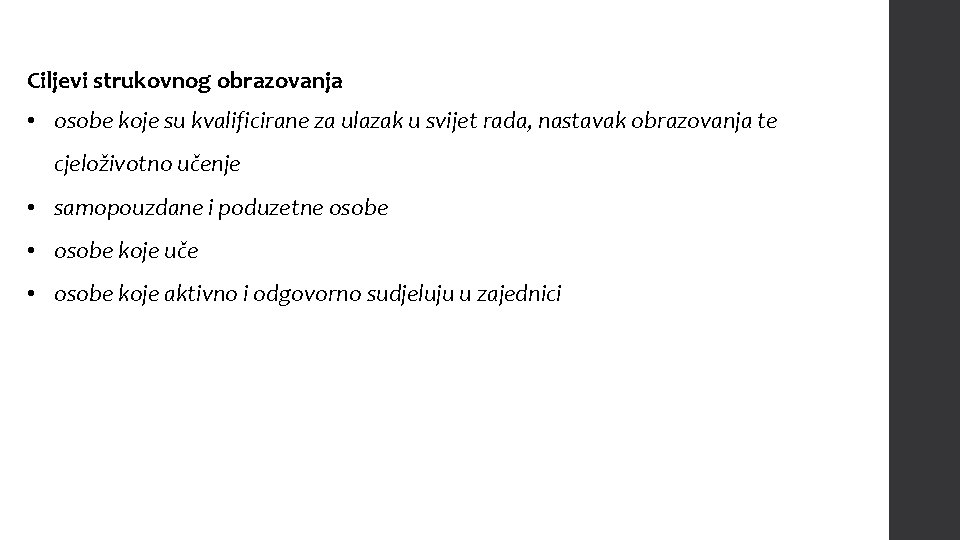 Ciljevi strukovnog obrazovanja

• osobe koje su kvalificirane za ulazak u svijet rada, nastavak obrazovanja te cjeloživotno učenje

• samopouzdane i poduzetne osobe

• osobe koje uče

• osobe koje aktivno i odgovorno sudjeluju u zajednici